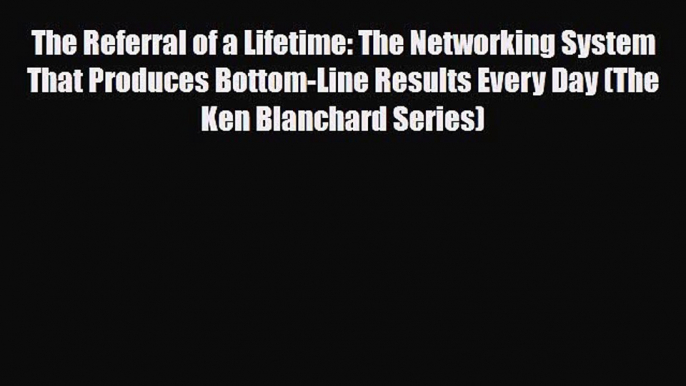 The Referral of a Lifetime: The Networking System That Produces Bottom-Line Results Every Day (The Ken Blanchard Series)